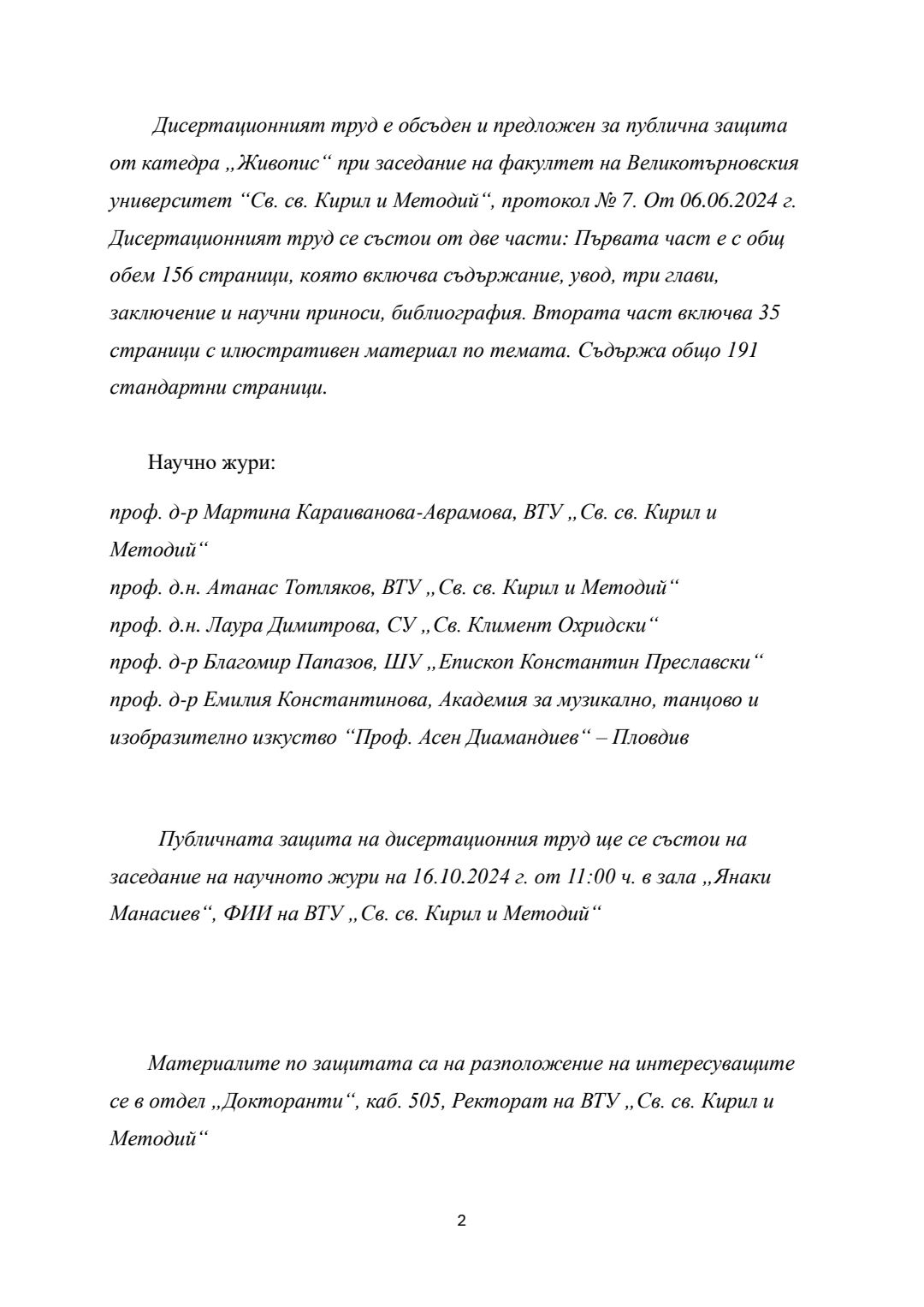 Дисертационният труд е обсъден и предложен за публична защита от катедра „Живопис“ при заседание на факултет на Великотърновския университет “Св. св. Кирил и Методий“, протокол № 7. От 06.06.2024 г. Дисертационният труд се състои от две части: Първата част е с общ обем 156 страници, която включва съдържание, увод, три глави, заключение и научни приноси, библиография. Втората част включва 35 страници с илюстративен материал по темата. Съдържа общо 191 стандартни страници.

Научно жури:

проф. д-р Мартина Караиванова-Аврамова, ВТУ „Св. св. Кирил и Методий“
проф. д.н. Атанас Тотляков, ВТУ „Св. св. Кирил и Методий“
проф. д.н. Лаура Димитрова, СУ „Св. Климент Охридски“
проф. д-р Благомир Папазов, ШУ „Епископ Константин Преславски“
проф. д-р Емилия Константинова, Академия за музикално, танцово и изобразително изкуство “Проф. Асен Диамандиев“ – Пловдив

Публичната защита на дисертационния труд ще се състои на заседание на научното жури на 16.10.2024 г. от 11:00 ч. в зала „Янаки Манасиев“, ФИИ на ВТУ „Св. св. Кирил и Методий“

Материалите по защитата са на разположение на интересуващите се в отдел „Докторанти“, каб. 505, Ректорат на ВТУ „Св. св. Кирил и Методий“

2